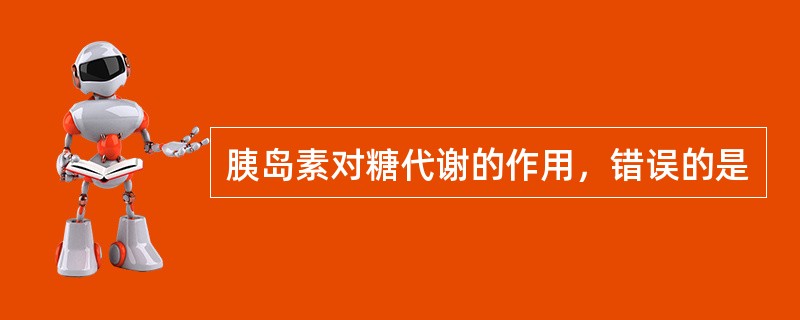 胰岛素对糖代谢的作用，错误的是